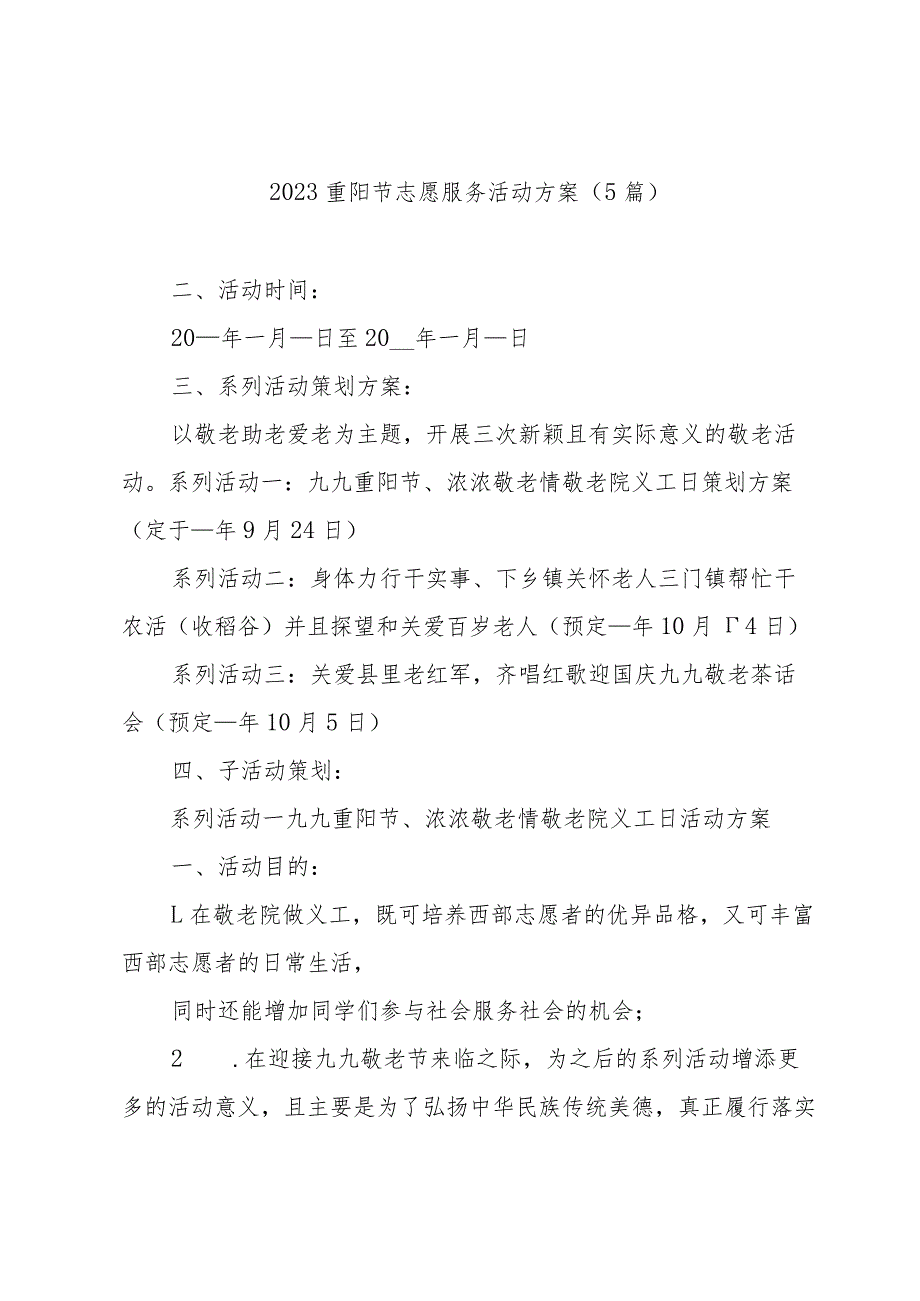 2023重阳节志愿服务活动方案（5篇）

二、活动时间：

20—年一月—日至20__年一月—日

三、系列活动策划方案：

以敬老助老爱老为主题，开展三次新颖且有实际意义的敬老活动。系列活动一：九九重阳节、浓浓敬老情敬老院义工日策划方案（定于—年9月24日）

系列活动二：身体力行干实事、下乡镇关怀老人三门镇帮忙干农活（收稻谷）并且探望和关爱百岁老人（预定—年10月Γ4日）

系列活动三：关爱县里老红军，齐唱红歌迎国庆九九敬老茶话会（预定—年10月5日）

四、子活动策划：

系列活动一九九重阳节、浓浓敬老情敬老院义工日活动方案

一、活动目的：

L在敬老院做义工，既可培养西部志愿者的优异品格，又可丰富西部志愿者的日常生活，

同时还能增加同学们参与社会服务社会的机会；

2　.在迎接九九敬老节来临之际，为之后的系列活动增添更多的活动意义，且主要是为了弘扬中华民族传统美德，真正履行落实